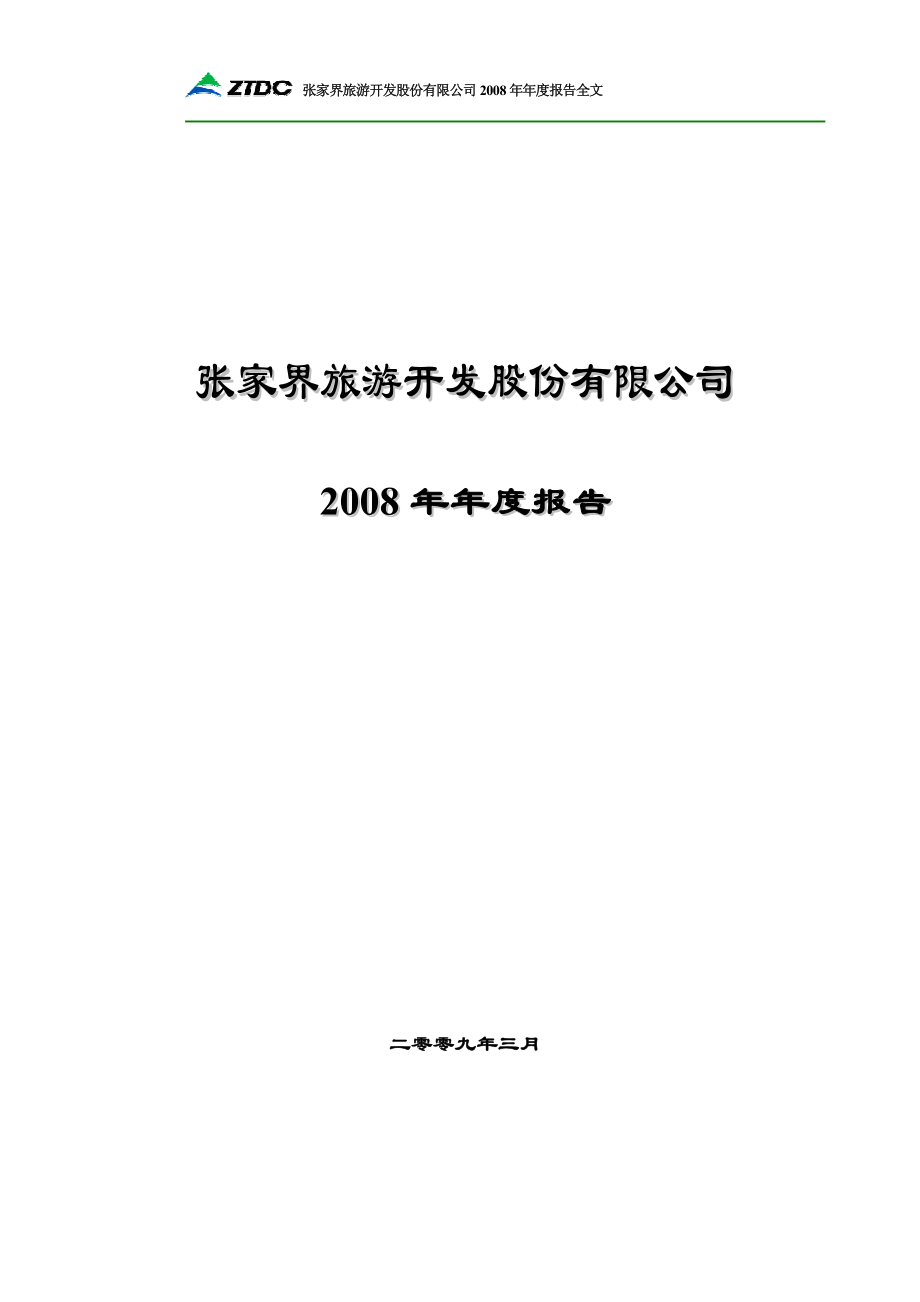 ZTDC 张家界旅游开发股份有限公司 2008 年年度报告全文

张家界旅游开发股份有限公司

2008 年年度报告

二零零九年三月